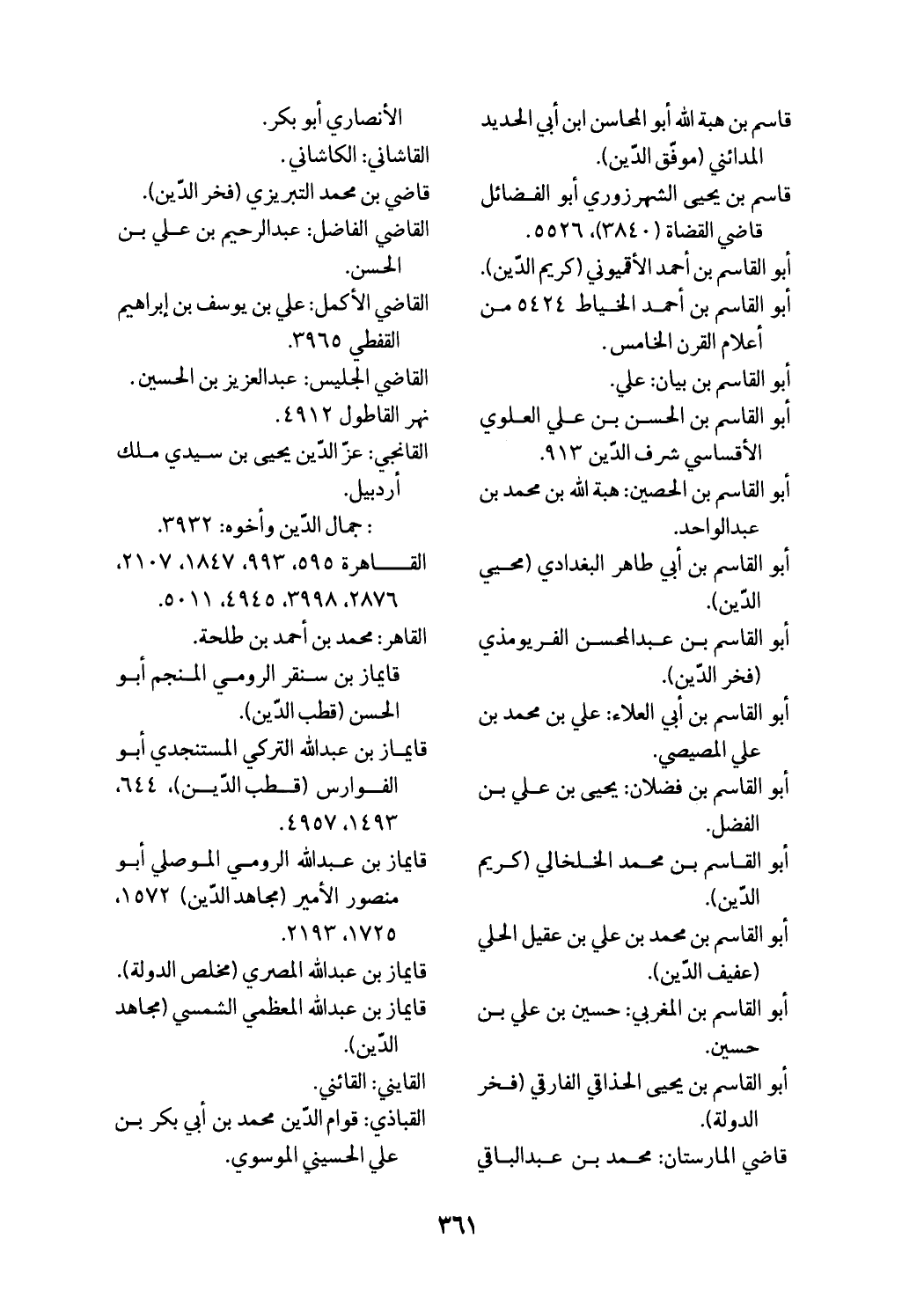 قاسم بن هبة الله أبو المحاسن ابن أبي الحديد المدائني (موفّق الدّين).
قاسم بن يحيى الشهرزوري أبو الفضائل قاضي القضاة (٣٨٤٠)، ٥٥٢٦.
أبو القاسم بن أحمد الأقيوني (كريم الدّين).
أبو القاسم بن أحمد الخياط ٥٤٢٤ من أعلام القرن الخامس.
أبو القاسم بن بيان: علي.
أبو القاسم بن الحسن بن علي العلوي الأقساسي شرف الدّين ٩١٣.
أبو القاسم بن الحصين: هبة الله بن محمد بن عبدالواحد.
أبو القاسم بن أبي طاهر البغدادي (محيي الدّين).
أبو القاسم بن عبدالمحسن الفريومذي (فخر الدّين).
أبو القاسم بن أبي العلاء: علي بن محمد بن علي المصيصي.
أبو القاسم بن فضلان: يحيى بن علي بن الفضل.
أبو القاسم بن محمد الخلخالي (كريم الدّين).
أبو القاسم بن محمد بن علي بن عقيل الحلي (عفيف الدّين).
أبو القاسم بن المغربي: حسين بن علي بن حسين.
أبو القاسم بن يحيى الحذاقي الفارقي (فخر الدولة).
قاضي المارستان: محمد بن عبدالباقي

الأنصاري أبو بكر.
القاشاني: الكاشاني.
قاضي بن محمد التبريزي (فخر الدّين).
القاضي الفاضل: عبدالرحيم بن علي بن الحسن.
القاضي الأكمل: علي بن يوسف بن إبراهيم القفطي ٣٩٦٥.
القاضي الجليس: عبدالعزيز بن الحسين.
نهر القاطول ٤٩١٢.
القانجي: عزّ الدّين يحيى بن سيدي ملك أردبيل.
: جمال الدّين وأخوه: ٣٩٣٢.
القاهرة ٥٩٥، ٩٩٣، ١٨٤٧، ٢١٠٧، ٢٨٧٦، ٣٩٩٨، ٤٩٤٥، ٥٠١١.
القاهر: محمد بن أحمد بن طلحة.
قايماز بن سنقر الرومي المنجم أبو الحسن (قطب الدّين).
قايماز بن عبدالله التركي المستنجدي أبو الفوارس (قطب الدّين)، ٦٤٤، ١٤٩٣، ٤٩٥٧.
قايماز بن عبدالله الرومي الموصلي أبو منصور الأمير (مجاهد الدّين) ١٥٧٢، ١٧٢٥، ٢١٩٣.
قايماز بن عبدالله المصري (مخلص الدولة).
قايماز بن عبدالله المعظمي الشمسي (مجاهد الدّين).
القايني: القائني.
القباذي: قوام الدّين محمد بن أبي بكر بن علي الحسيني الموسوي.

٣٦١